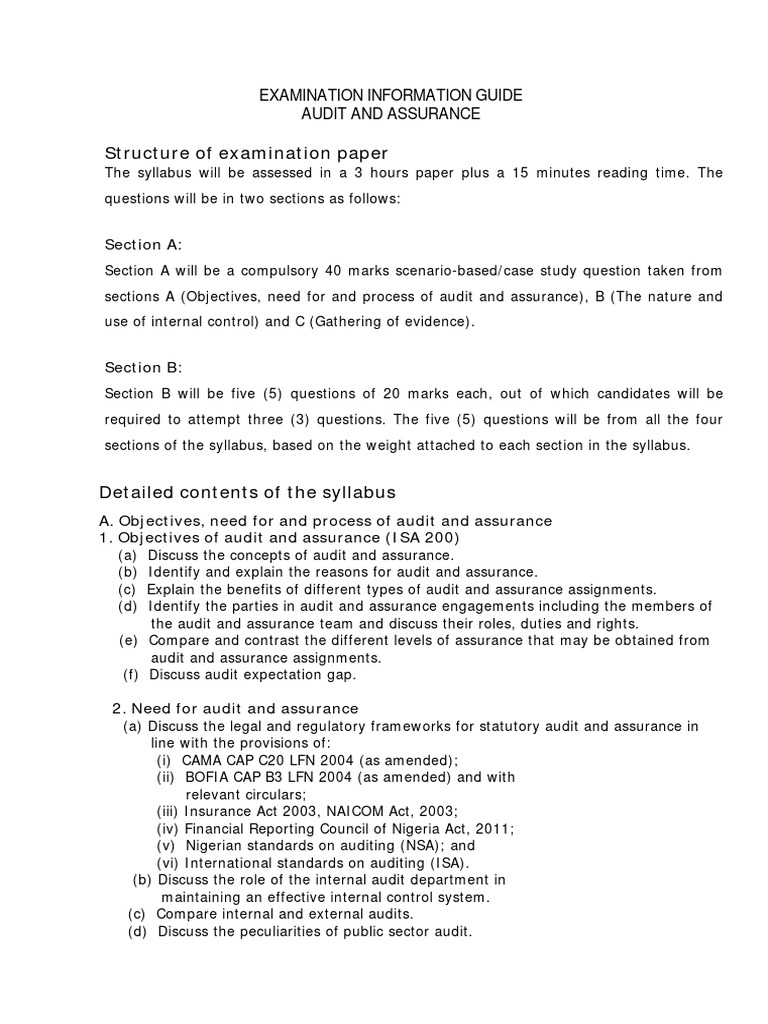 EXAMINATION INFORMATION GUIDE
AUDIT AND ASSURANCE

Structure of examination paper

The syllabus will be assessed in a 3 hours paper plus a 15 minutes reading time. The questions will be in two sections as follows:

Section A:

Section A will be a compulsory 40 marks scenario-based/case study question taken from sections A (Objectives, need for and process of audit and assurance), B (The nature and use of internal control) and C (Gathering of evidence).

Section B:

Section B will be five (5) questions of 20 marks each, out of which candidates will be required to attempt three (3) questions. The five (5) questions will be from all the four sections of the syllabus, based on the weight attached to each section in the syllabus.

Detailed contents of the syllabus

A. Objectives, need for and process of audit and assurance
1. Objectives of audit and assurance (ISA 200)
(a) Discuss the concepts of audit and assurance.
(b) Identify and explain the reasons for audit and assurance.
(c) Explain the benefits of different types of audit and assurance assignments.
(d) Identify the parties in audit and assurance engagements including the members of the audit and assurance team and discuss their roles, duties and rights.
(e) Compare and contrast the different levels of assurance that may be obtained from audit and assurance assignments.
(f) Discuss audit expectation gap.

2. Need for audit and assurance
(a) Discuss the legal and regulatory frameworks for statutory audit and assurance in line with the provisions of:
(i) CAMA CAP C20 LFN 2004 (as amended);
(ii) BOFIA CAP B3 LFN 2004 (as amended) and with relevant circulars;
(iii) Insurance Act 2003, NAICOM Act, 2003;
(iv) Financial Reporting Council of Nigeria Act, 2011;
(v) Nigerian standards on auditing (NSA); and
(vi) International standards on auditing (ISA).
(b) Discuss the role of the internal audit department in maintaining an effective internal control system.
(c) Compare internal and external audits.
(d) Discuss the peculiarities of public sector audit.